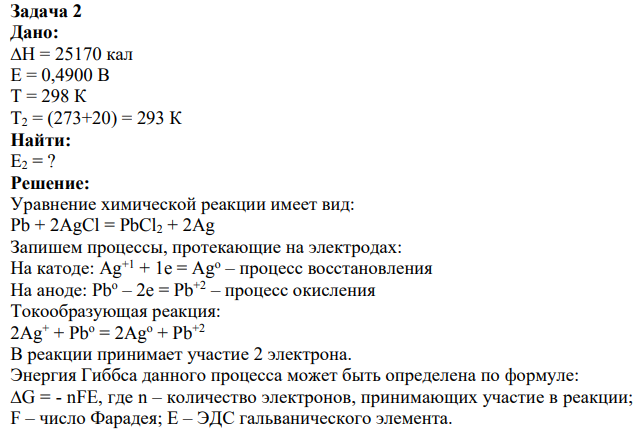 **Задача 2**
**Дано:**
$\Delta H = 25170$ кал
$E = 0,4900$ В
$T = 298$ К
$T_2 = (273+20) = 293$ К
**Найти:**
$E_2 = ?$
**Решение:**
Уравнение химической реакции имеет вид:
$Pb + 2AgCl = PbCl_2 + 2Ag$
Запишем процессы, протекающие на электродах:
На катоде: $Ag^{+1} + 1e = Ag^{o}$ – процесс восстановления
На аноде: $Pb^{o} – 2e = Pb^{+2}$ – процесс окисления
Токообразующая реакция:
$2Ag^{+} + Pb^{o} = 2Ag^{o} + Pb^{+2}$
В реакции принимает участие 2 электрона.
Энергия Гиббса данного процесса может быть определена по формуле:
$\Delta G = - nFE$, где n – количество электронов, принимающих участие в реакции; F – число Фарадея; E – ЭДС гальванического элемента.